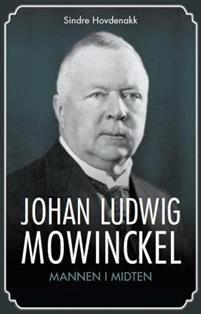 Sindre Hovdenakk

JOHAN LUDWIG MOWINCKEL

MANNEN I MIDTEN